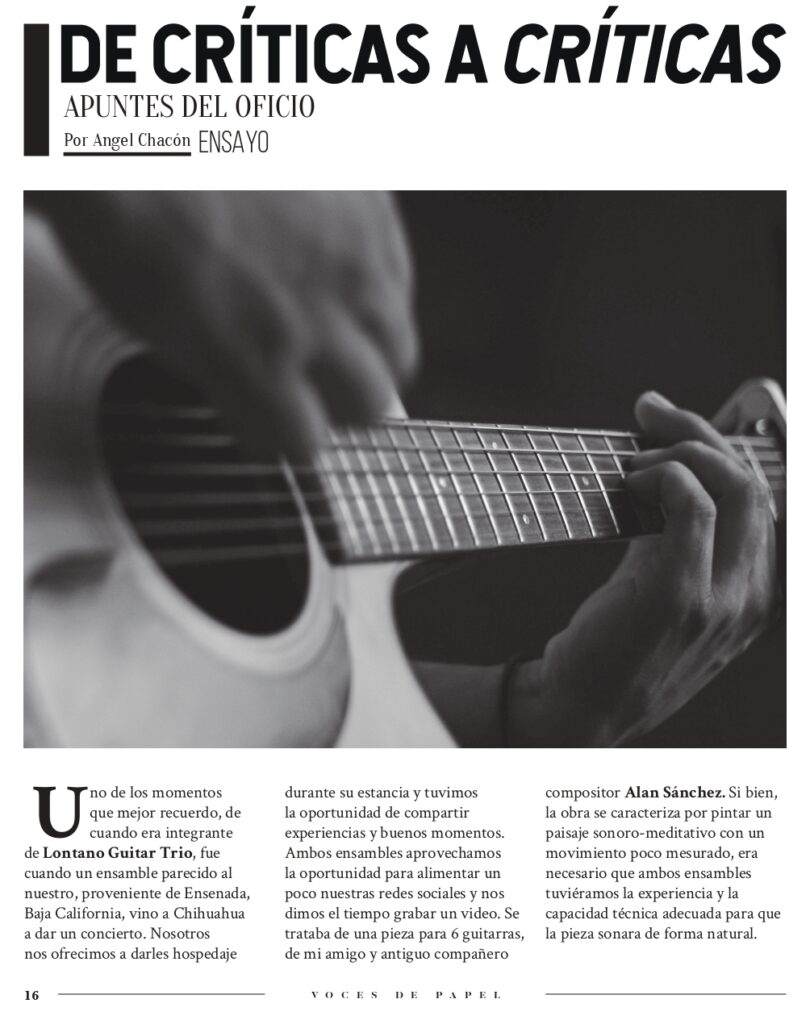 DE CRÍTICAS A CRÍTICAS
APUNTES DEL OFICIO
Por Angel Chacón ENSAYO

Uno de los momentos que mejor recuerdo, de cuando era integrante de Lontano Guitar Trio, fue cuando un ensamble parecido al nuestro, proveniente de Ensenada, Baja California, vino a Chihuahua a dar un concierto. Nosotros nos ofrecimos a darles hospedaje durante su estancia y tuvimos la oportunidad de compartir experiencias y buenos momentos. Ambos ensambles aprovechamos la oportunidad para alimentar un poco nuestras redes sociales y nos dimos el tiempo grabar un video. Se trataba de una pieza para 6 guitarras, de mi amigo y antiguo compañero compositor Alan Sánchez. Si bien, la obra se caracteriza por pintar un paisaje sonoro-meditativo con un movimiento poco mesurado, era necesario que ambos ensambles tuviéramos la experiencia y la capacidad técnica adecuada para que la pieza sonara de forma natural.

16 VOCES DE PAPEL